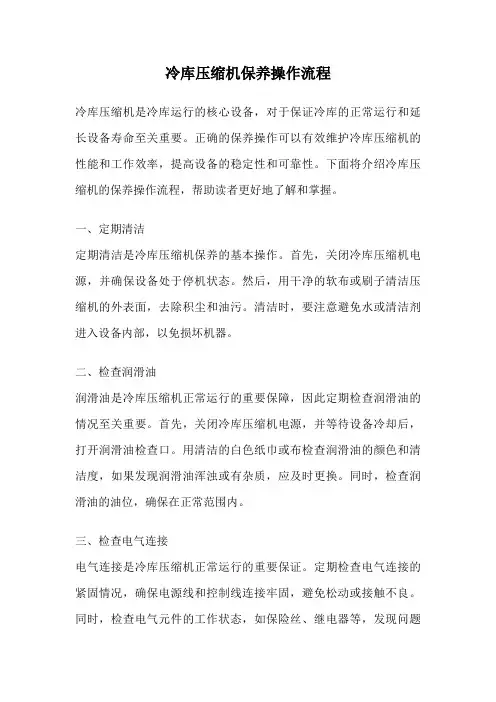 冷库压缩机保养操作流程

冷库压缩机是冷库运行的核心设备，对于保证冷库的正常运行和延长设备寿命至关重要。正确的保养操作可以有效维护冷库压缩机的性能和工作效率，提高设备的稳定性和可靠性。下面将介绍冷库压缩机的保养操作流程，帮助读者更好地了解和掌握。

一、定期清洁

定期清洁是冷库压缩机保养的基本操作。首先，关闭冷库压缩机电源，并确保设备处于停机状态。然后，用干净的软布或刷子清洁压缩机的外表面，去除积尘和油污。清洁时，要注意避免水或清洁剂进入设备内部，以免损坏机器。

二、检查润滑油

润滑油是冷库压缩机正常运行的重要保障，因此定期检查润滑油的情况至关重要。首先，关闭冷库压缩机电源，并等待设备冷却后，打开润滑油检查口。用清洁的白色纸巾或布检查润滑油的颜色和清洁度，如果发现润滑油浑浊或有杂质，应及时更换。同时，检查润滑油的油位，确保在正常范围内。

三、检查电气连接

电气连接是冷库压缩机正常运行的重要保证。定期检查电气连接的紧固情况，确保电源线和控制线连接牢固，避免松动或接触不良。同时，检查电气元件的工作状态，如保险丝、继电器等，发现问题